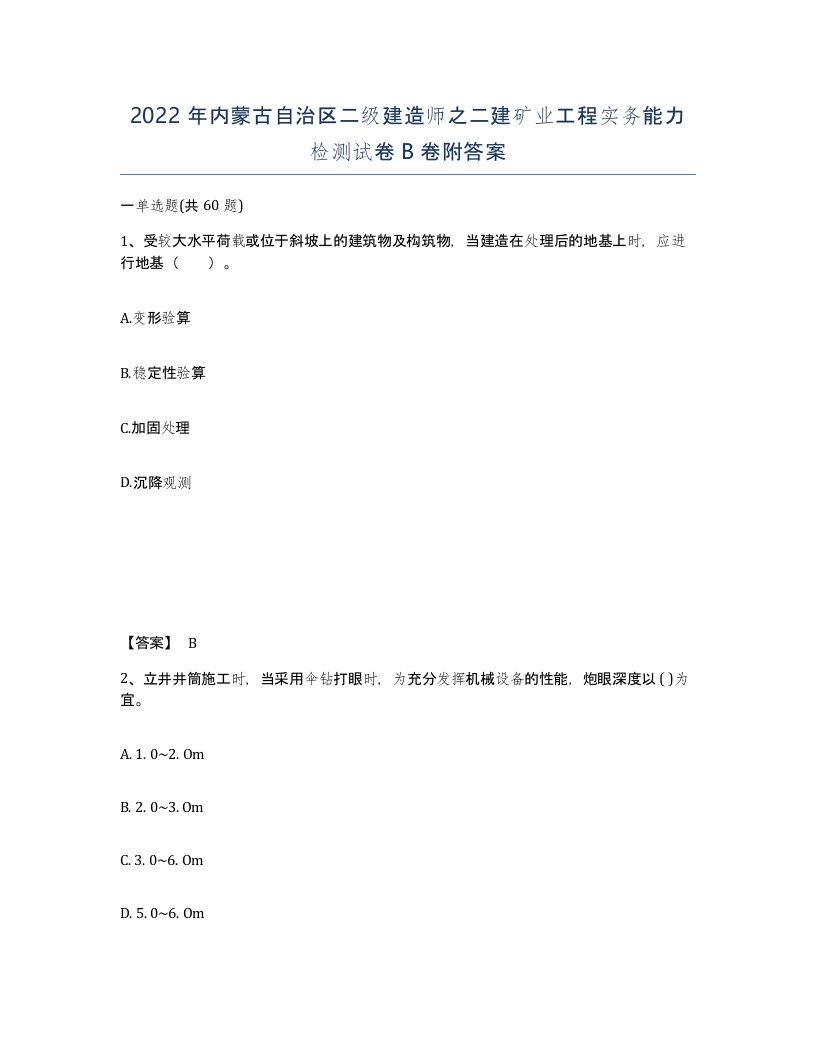 2022 年内蒙古自治区二级建造师之二建矿业工程实务能力检测试卷 B 卷附答案

一单选题(共 60 题)

1、受较大水平荷载或位于斜坡上的建筑物及构筑物，当建造在处理后的地基上时，应进行地基（　　）。

A.变形验算

B.稳定性验算

C.加固处理

D.沉降观测

【答案】 B

2、立井井筒施工时，当采用伞钻打眼时，为充分发挥机械设备的性能，炮眼深度以 ( ) 为宜。

A. 1. 0~2. 0m

B. 2. 0~3. 0m

C. 3. 0~6. 0m

D. 5. 0~6. 0m